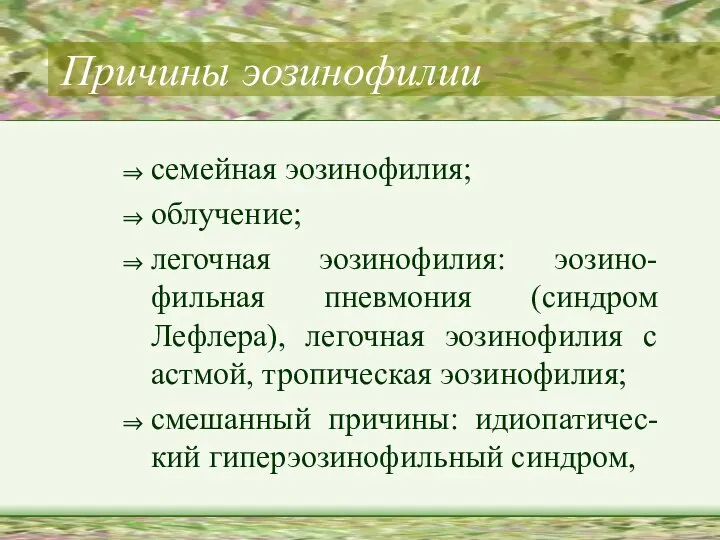 Причины эозинофилии

⇒ семейная эозинофилия;

⇒ облучение;

⇒ легочная эозинофилия: эозинофильная пневмония (синдром Лефлера), легочная эозинофилия с астмой, тропическая эозинофилия;

⇒ смешанный причины: идиопатический гиперэозинофильный синдром,